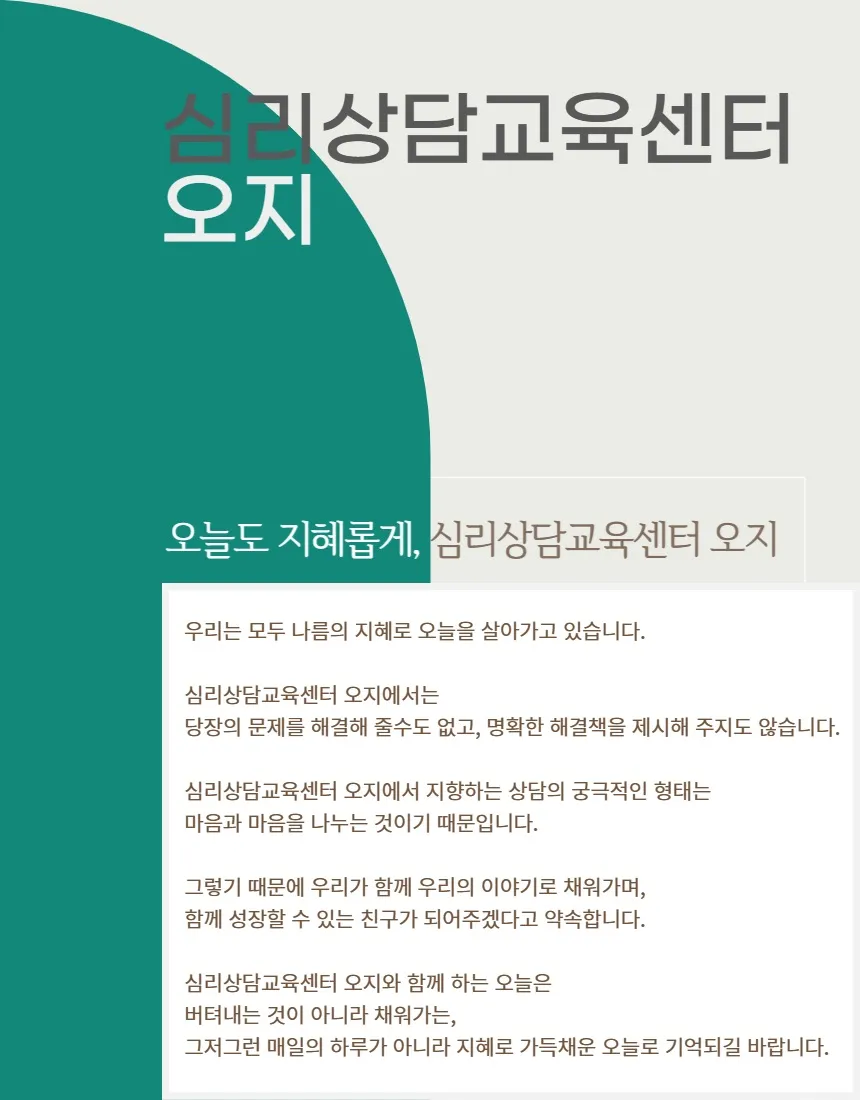 심리상담교육센터
오지

오늘도 지혜롭게, 심리상담교육센터 오지

우리는 모두 나름의 지혜로 오늘을 살아가고 있습니다.

심리상담교육센터 오지에서는
당장의 문제를 해결해 줄수도 없고, 명확한 해결책을 제시해 주지도 않습니다.

심리상담교육센터 오지에서 지향하는 상담의 궁극적인 형태는
마음과 마음을 나누는 것이기 때문입니다.

그렇기 때문에 우리가 함께 우리의 이야기로 채워가며,
함께 성장할 수 있는 친구가 되어주겠다고 약속합니다.

심리상담교육센터 오지와 함께 하는 오늘은
버텨내는 것이 아니라 채워가는,
그저그런 매일의 하루가 아니라 지혜로 가득채운 오늘로 기억되길 바랍니다.